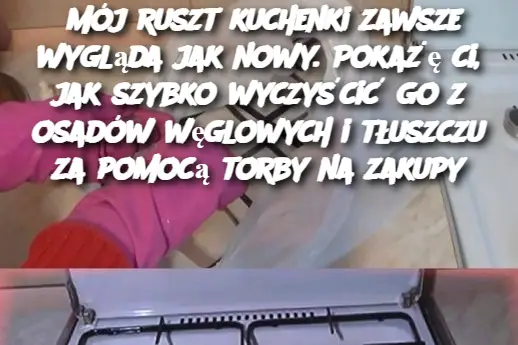 MÓJ RUSZT KUCHENKI ZAWSZE WYGLĄDA JAK NOWY. POKAŻĘ CI, JAK SZYBKO WYCZYŚCIĆ GO Z OSADÓW WĘGLOWYCH I TŁUSZCZU ZA POMOCĄ TORBY NA ZAKUPY